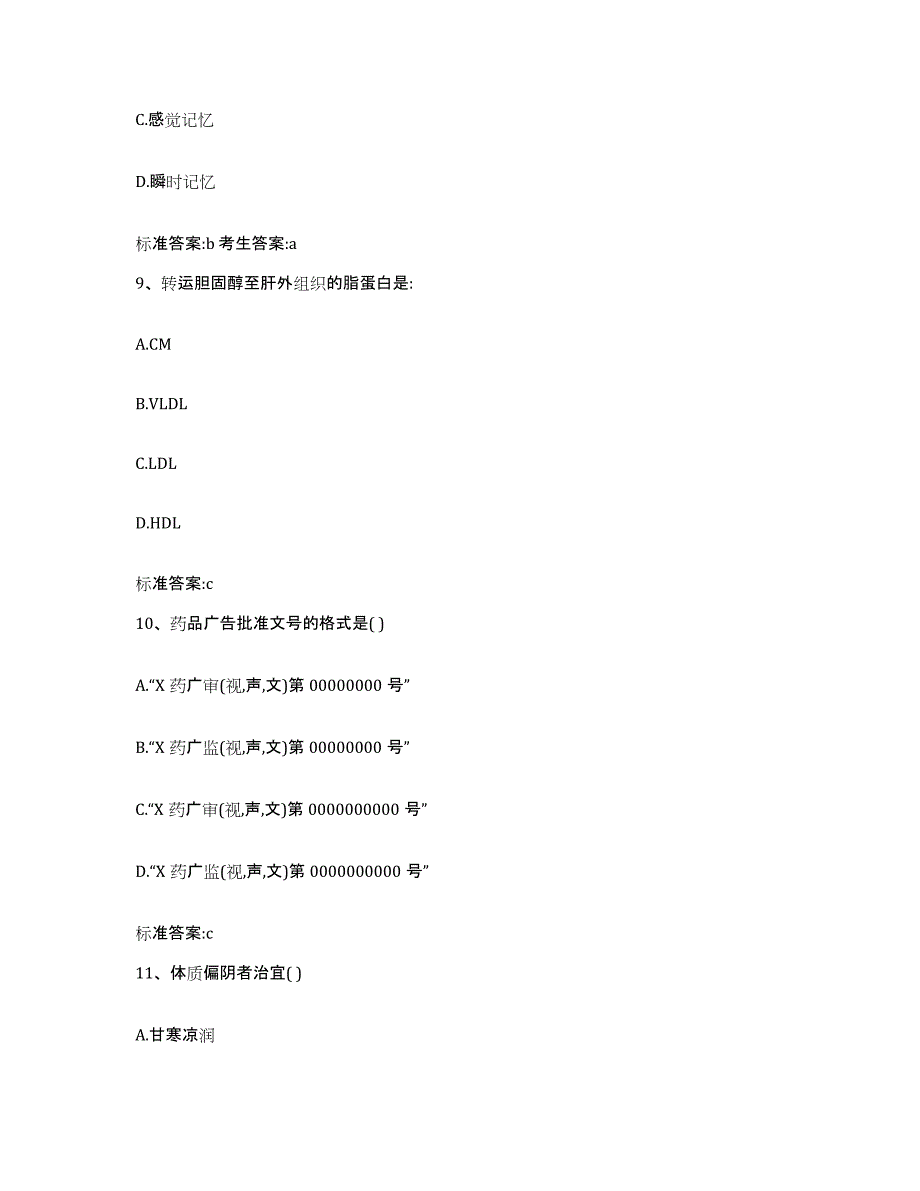 C.感觉记忆

D.瞬时记忆

标准答案:b 考生答案:a

9、转运胆固醇至肝外组织的脂蛋白是:

A.CM

B.VLDL

C.LDL

D.HDL

标准答案:c

10、药品广告批准文号的格式是( )

A.“X 药广审(视,声,文)第 00000000 号”

B.“X 药广监(视,声,文)第 00000000 号”

C.“X 药广审(视,声,文)第 0000000000 号”

D.“X 药广监(视,声,文)第 0000000000 号”

标准答案:c

11、体质偏阴者治宜( )

A.甘寒凉润